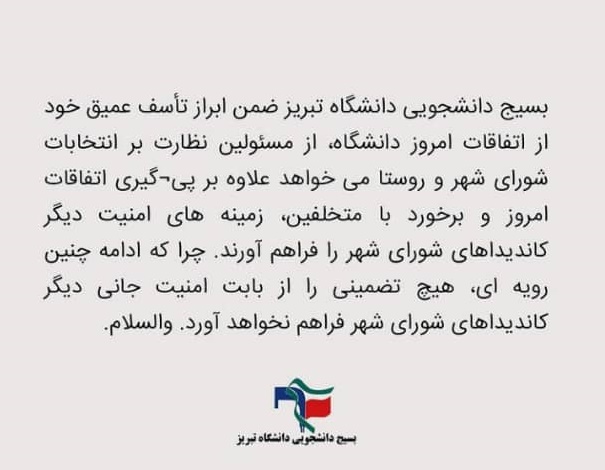 بسیج دانشجویی دانشگاه تبریز ضمن ابراز تأسف عمیق خود از اتفاقات امروز دانشگاه، از مسئولین نظارت بر انتخابات شورای شهر و روستا می خواهد علاوه بر پی¬گیری اتفاقات امروز و برخورد با متخلفین، زمینه های امنیت دیگر کاندیداهای شورای شهر را فراهم آورند. چرا که ادامه چنین رویه ای، هیچ تضمینی را از بابت امنیت جانی دیگر کاندیداهای شورای شهر فراهم نخواهد آورد. والسلام.

بسیج دانشجویی دانشگاه تبریز